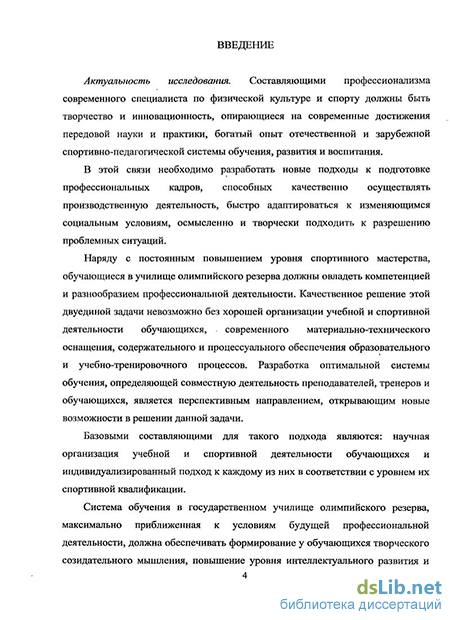 ВВЕДЕНИЕ

Актуальность исследования. Составляющими профессионализма современного специалиста по физической культуре и спорту должны быть творчество и инновационность, опирающиеся на современные достижения передовой науки и практики, богатый опыт отечественной и зарубежной спортивно-педагогической системы обучения, развития и воспитания.

В этой связи необходимо разработать новые подходы к подготовке профессиональных кадров, способных качественно осуществлять производственную деятельность, быстро адаптироваться к изменяющимся социальным условиям, осмысленно и творчески подходить к разрешению проблемных ситуаций.

Наряду с постоянным повышением уровня спортивного мастерства, обучающиеся в училище олимпийского резерва должны овладеть компетенцией и разнообразием профессиональной деятельности. Качественное решение этой двуединой задачи невозможно без хорошей организации учебной и спортивной деятельности обучающихся, современного материально-технического оснащения, содержательного и процессуального обеспечения образовательного и учебно-тренировочного процессов. Разработка оптимальной системы обучения, определяющей совместную деятельность преподавателей, тренеров и обучающихся, является перспективным направлением, открывающим новые возможности в решении данной задачи.

Базовыми составляющими для такого подхода являются: научная организация учебной и спортивной деятельности обучающихся и индивидуализированный подход к каждому из них в соответствии с уровнем их спортивной квалификации.

Система обучения в государственном училище олимпийского резерва, максимально приближенная к условиям будущей профессиональной деятельности, должна обеспечивать формирование у обучающихся творческого созидательного мышления, повышение уровня интеллектуального развития и

4

dsLib.net
библиотека диссертаций